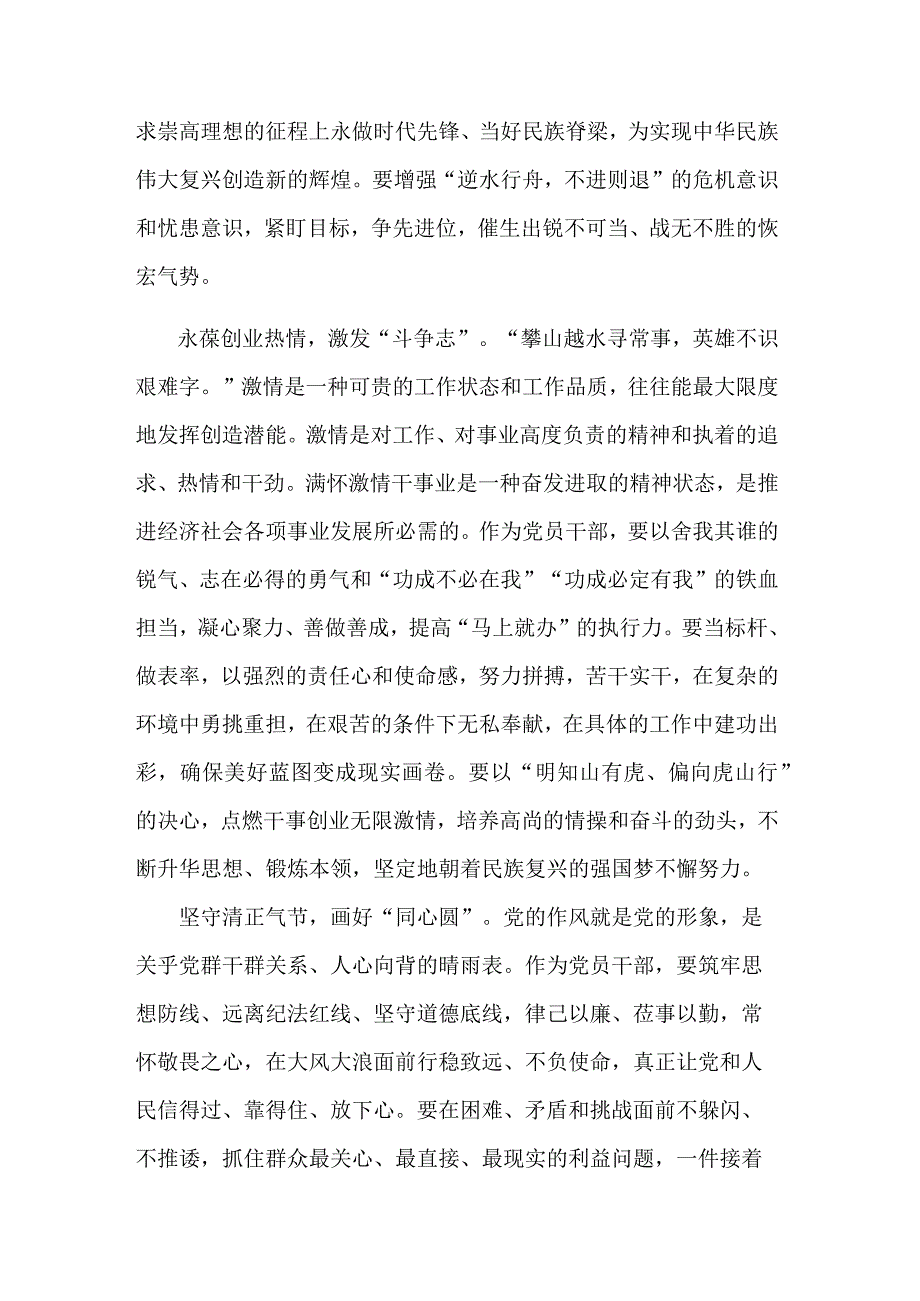 求崇高理想的征程上永做时代先锋、当好民族脊梁，为实现中华民族伟大复兴创造新的辉煌。要增强“逆水行舟，不进则退”的危机意识和忧患意识，紧盯目标，争先进位，催生出锐不可当、战无不胜的恢宏气势。

永葆创业热情，激发“斗争志”。“攀山越水寻常事，英雄不识艰难字。”激情是一种可贵的工作状态和工作品质，往往能最大限度地发挥创造潜能。激情是对工作、对事业高度负责的精神和执着的追求、热情和干劲。满怀激情干事业是一种奋发进取的精神状态，是推进经济社会各项事业发展所必需的。作为党员干部，要以舍我其谁的锐气、志在必得的勇气和“功成不必在我”“功成必定有我”的铁血担当，凝心聚力、善做善成，提高“马上就办”的执行力。要当标杆、做表率，以强烈的责任心和使命感，努力拼搏，苦干实干，在复杂的环境中勇挑重担，在艰苦的条件下无私奉献，在具体的工作中建功出彩，确保美好蓝图变成现实画卷。要以“明知山有虎、偏向虎山行”的决心，点燃干事创业无限激情，培养高尚的情操和奋斗的劲头，不断升华思想、锻炼本领，坚定地朝着民族复兴的强国梦不懈努力。

坚守清正气节，画好“同心圆”。党的作风就是党的形象，是关乎党群干群关系、人心向背的晴雨表。作为党员干部，要筑牢思想防线、远离纪法红线、坚守道德底线，律己以廉、莅事以勤，常怀敬畏之心，在大风大浪面前行稳致远、不负使命，真正让党和人民信得过、靠得住、放下心。要在困难、矛盾和挑战面前不躲闪、不推诿，抓住群众最关心、最直接、最现实的利益问题，一件接着